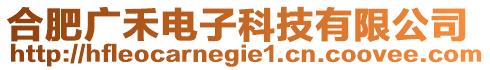 合肥广禾电子科技有限公司
http://hfleocarnegie1.cn.coovee.com